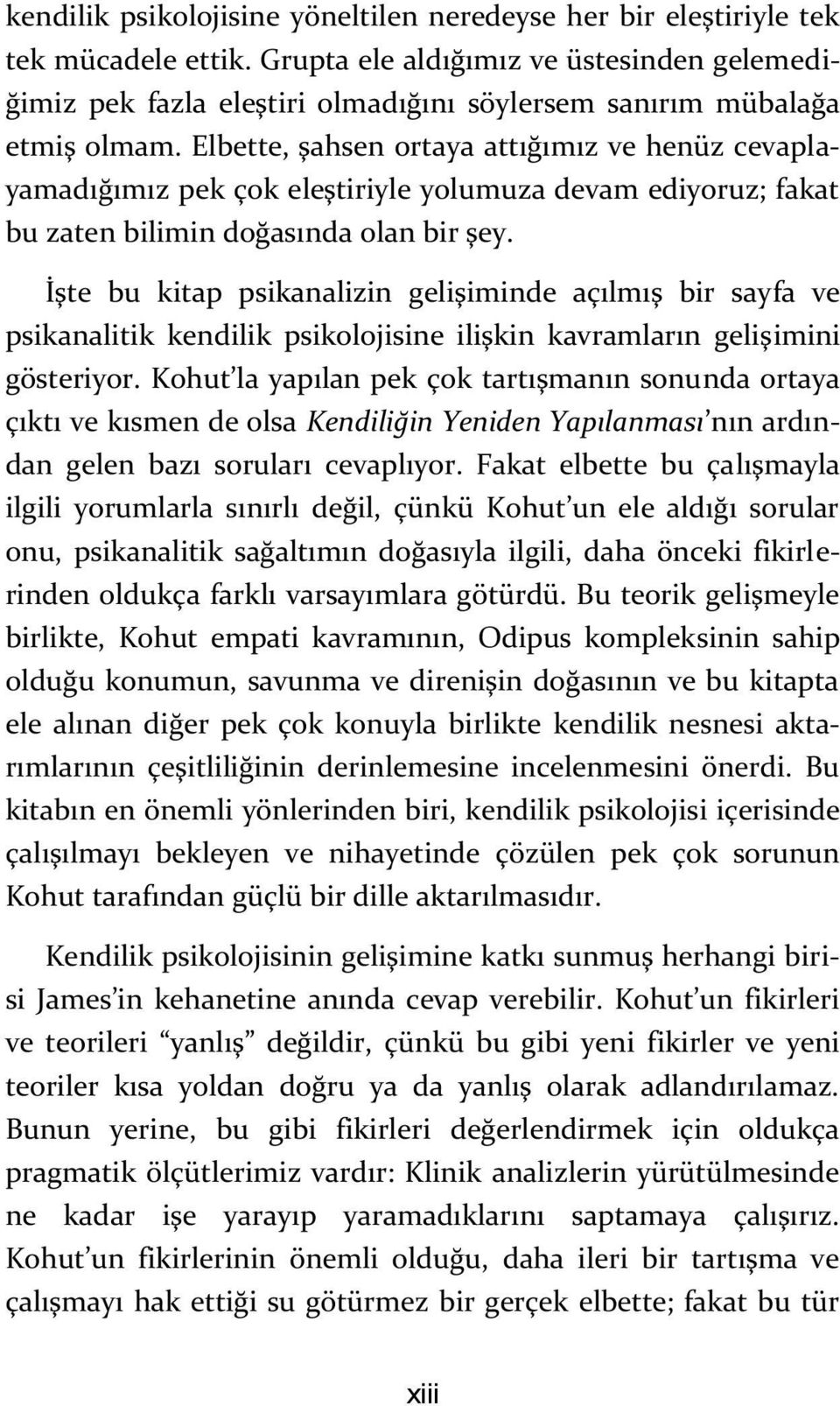 kendilik psikolojisine yöneltilen neredeyse her bir eleştiriyle tek tek mücadele ettik. Grupta ele aldığımız ve üstesinden gelemediğimiz pek fazla eleştiri olmadığını söylersem sanırım mübalağa etmiş olmam. Elbette, şahsen ortaya attığımız ve henüz cevaplayamadığımız pek çok eleştiriyle yolumuza devam ediyoruz; fakat bu zaten bilimin doğasında olan bir şey.

İşte bu kitap psikanalizin gelişiminde açılmış bir sayfa ve psikanalitik kendilik psikolojisine ilişkin kavramların gelişimini gösteriyor. Kohut'la yapılan pek çok tartışmanın sonunda ortaya çıktı ve kısmen de olsa Kendiliğin Yeniden Yapılanması'nın ardından gelen bazı soruları cevaplıyor. Fakat elbette bu çalışmayla ilgili yorumlarla sınırlı değil, çünkü Kohut'un ele aldığı sorular onu, psikanalitik sağaltımın doğasıyla ilgili, daha önceki fikirlerinden oldukça farklı varsayımlara götürdü. Bu teorik gelişmeyle birlikte, Kohut empati kavramının, Odipus kompleksinin sahip olduğu konumun, savunma ve direnişin doğasının ve bu kitapta ele alınan diğer pek çok konuyla birlikte kendilik nesnesi aktarımlarının çeşitliliğinin derinlemesine incelenmesini önerdi. Bu kitabın en önemli yönlerinden biri, kendilik psikolojisi içerisinde çalışılmayı bekleyen ve nihayetinde çözülen pek çok sorunun Kohut tarafından güçlü bir dille aktarılmasıdır.

Kendilik psikolojisinin gelişimine katkı sunmuş herhangi birisi James'in kehanetine anında cevap verebilir. Kohut'un fikirleri ve teorileri "yanlış" değildir, çünkü bu gibi yeni fikirler ve yeni teoriler kısa yoldan doğru ya da yanlış olarak adlandırılamaz. Bunun yerine, bu gibi fikirleri değerlendirmek için oldukça pragmatik ölçütlerimiz vardır: Klinik analizlerin yürütülmesinde ne kadar işe yarayıp yaramadıklarını saptamaya çalışırız. Kohut'un fikirlerinin önemli olduğu, daha ileri bir tartışma ve çalışmayı hak ettiği su götürmez bir gerçek elbette; fakat bu tür

xiii